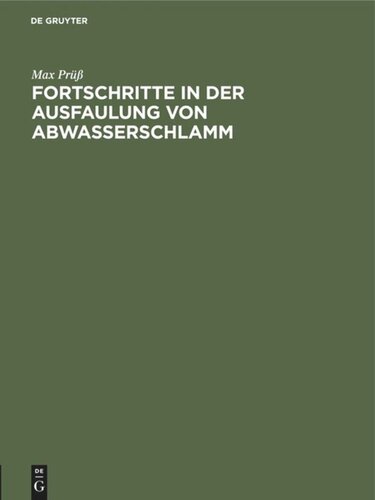 DE GRUYTER

Max Prüß

FORTSCHRITTE IN DER AUSFAULUNG VON ABWASSERSCHLAMM

DE G